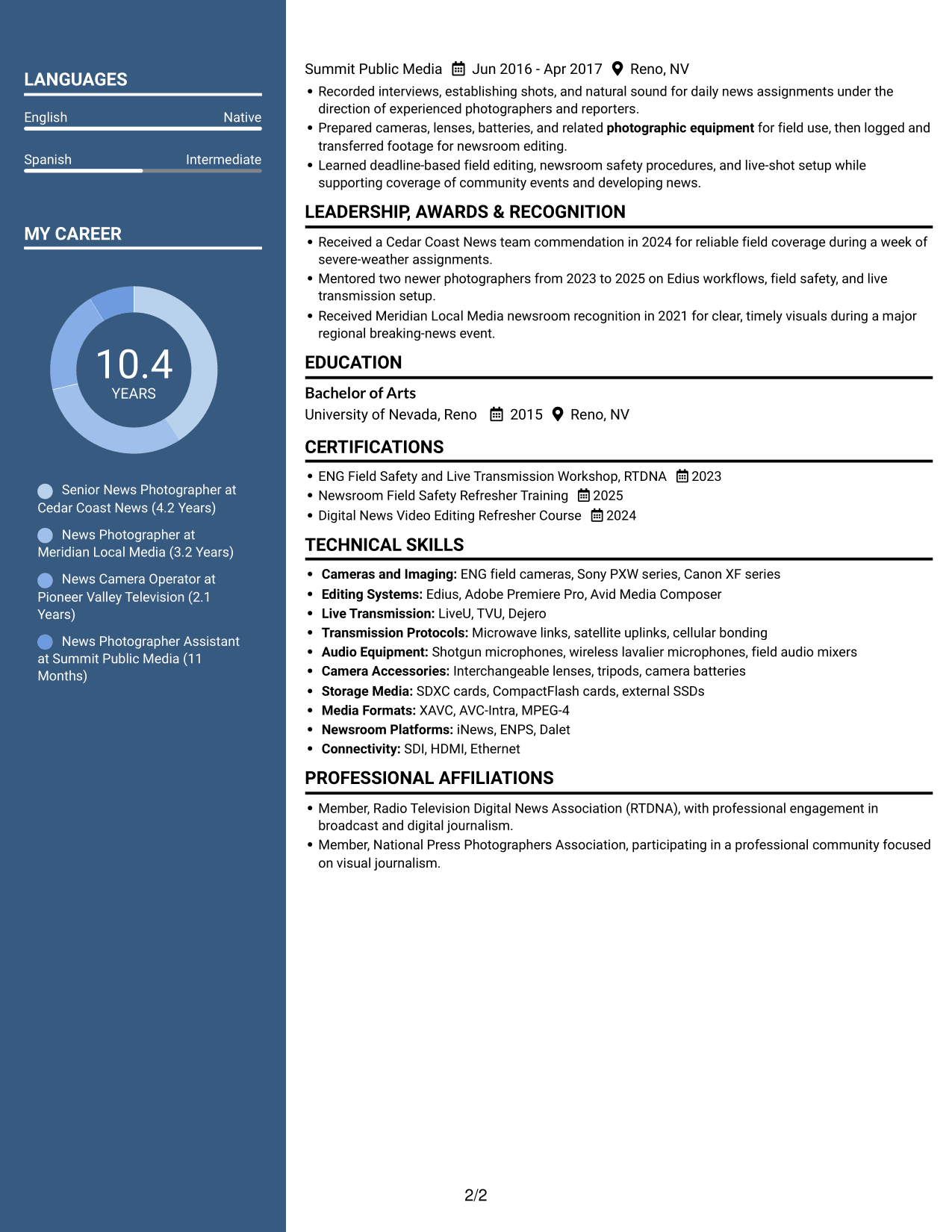 LANGUAGES

English
Native

Spanish
Intermediate

MY CAREER

10.4
YEARS

Senior News Photographer at Cedar Coast News (4.2 Years)

News Photographer at Meridian Local Media (3.2 Years)

News Camera Operator at Pioneer Valley Television (2.1 Years)

News Photographer Assistant at Summit Public Media (11 Months)

Summit Public Media Jun 2016 - Apr 2017 Reno, NV

• Recorded interviews, establishing shots, and natural sound for daily news assignments under the direction of experienced photographers and reporters.
• Prepared cameras, lenses, batteries, and related photographic equipment for field use, then logged and transferred footage for newsroom editing.
• Learned deadline-based field editing, newsroom safety procedures, and live-shot setup while supporting coverage of community events and developing news.

LEADERSHIP, AWARDS & RECOGNITION

• Received a Cedar Coast News team commendation in 2024 for reliable field coverage during a week of severe-weather assignments.
• Mentored two newer photographers from 2023 to 2025 on Edius workflows, field safety, and live transmission setup.
• Received Meridian Local Media newsroom recognition in 2021 for clear, timely visuals during a major regional breaking-news event.

EDUCATION

Bachelor of Arts
University of Nevada, Reno 2015 Reno, NV

CERTIFICATIONS

• ENG Field Safety and Live Transmission Workshop, RTDNA 2023
• Newsroom Field Safety Refresher Training 2025
• Digital News Video Editing Refresher Course 2024

TECHNICAL SKILLS

• Cameras and Imaging: ENG field cameras, Sony PXW series, Canon XF series
• Editing Systems: Edius, Adobe Premiere Pro, Avid Media Composer
• Live Transmission: LiveU, TVU, Dejero
• Transmission Protocols: Microwave links, satellite uplinks, cellular bonding
• Audio Equipment: Shotgun microphones, wireless lavalier microphones, field audio mixers
• Camera Accessories: Interchangeable lenses, tripods, camera batteries
• Storage Media: SDXC cards, CompactFlash cards, external SSDs
• Media Formats: XAVC, AVC-Intra, MPEG-4
• Newsroom Platforms: iNews, ENPS, Dalet
• Connectivity: SDI, HDMI, Ethernet

PROFESSIONAL AFFILIATIONS

• Member, Radio Television Digital News Association (RTDNA), with professional engagement in broadcast and digital journalism.
• Member, National Press Photographers Association, participating in a professional community focused on visual journalism.

2/2